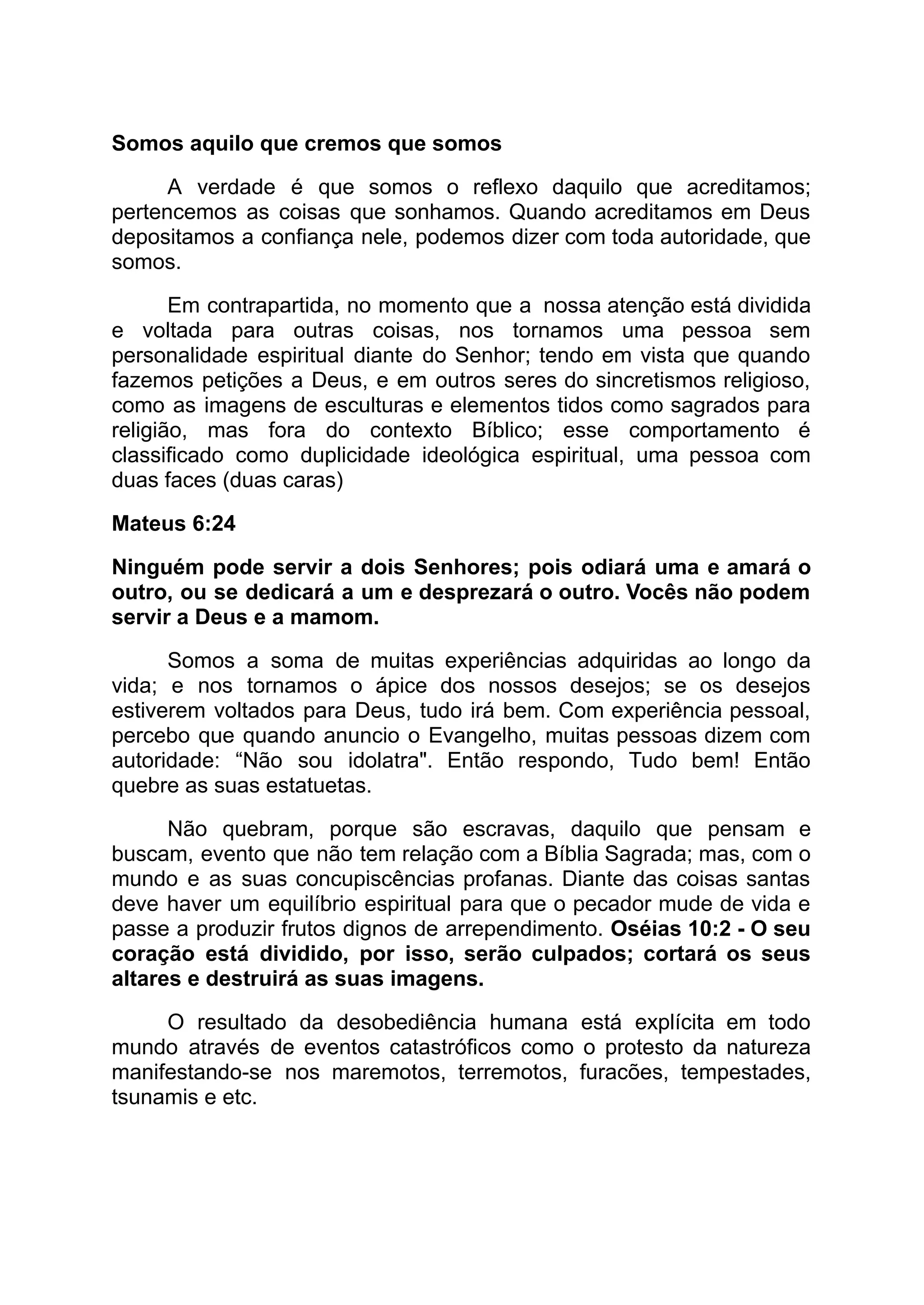 Somos aquilo que cremos que somos

A verdade é que somos o reflexo daquilo que acreditamos; pertencemos as coisas que sonhamos. Quando acreditamos em Deus depositamos a confiança nele, podemos dizer com toda autoridade, que somos.

Em contrapartida, no momento que a nossa atenção está dividida e voltada para outras coisas, nos tornamos uma pessoa sem personalidade espiritual diante do Senhor; tendo em vista que quando fazemos petições a Deus, e em outros seres do sincretismos religioso, como as imagens de esculturas e elementos tidos como sagrados para religião, mas fora do contexto Bíblico; esse comportamento é classificado como duplicidade ideológica espiritual, uma pessoa com duas faces (duas caras)

Mateus 6:24

Ninguém pode servir a dois Senhores; pois odiará uma e amará o outro, ou se dedicará a um e desprezará o outro. Vocês não podem servir a Deus e a mamom.

Somos a soma de muitas experiências adquiridas ao longo da vida; e nos tornamos o ápice dos nossos desejos; se os desejos estiverem voltados para Deus, tudo irá bem. Com experiência pessoal, percebo que quando anuncio o Evangelho, muitas pessoas dizem com autoridade: “Não sou idolatra". Então respondo, Tudo bem! Então quebre as suas estatuetas.

Não quebram, porque são escravas, daquilo que pensam e buscam, evento que não tem relação com a Bíblia Sagrada; mas, com o mundo e as suas concupiscências profanas. Diante das coisas santas deve haver um equilíbrio espiritual para que o pecador mude de vida e passe a produzir frutos dignos de arrependimento. Oséias 10:2 - O seu coração está dividido, por isso, serão culpados; cortará os seus altares e destruirá as suas imagens.

O resultado da desobediência humana está explícita em todo mundo através de eventos catastróficos como o protesto da natureza manifestando-se nos maremotos, terremotos, furacões, tempestades, tsunamis e etc.